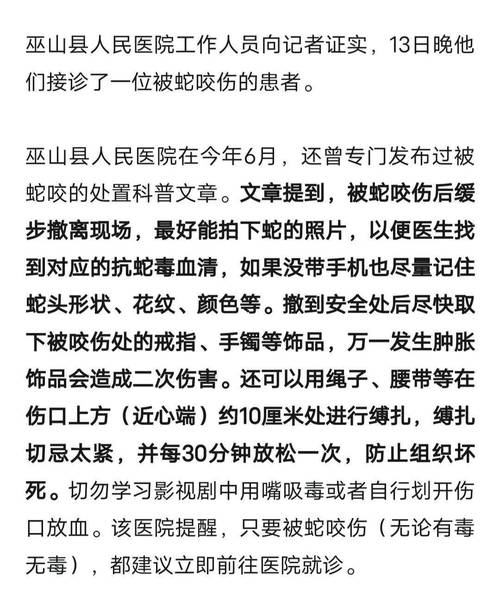 巫山县人民医院工作人员向记者证实，13日晚他们接诊了一位被蛇咬伤的患者。

巫山县人民医院在今年6月，还曾专门发布过被蛇咬的处置科普文章。文章提到，被蛇咬伤后缓步撤离现场，最好能拍下蛇的照片，以便医生找到对应的抗蛇毒血清，如果没带手机也尽量记住蛇头形状、花纹、颜色等。撤到安全处后尽快取下被咬伤处的戒指、手镯等饰品，万一发生肿胀饰品会造成二次伤害。还可以用绳子、腰带等在伤口上方（近心端）约10厘米处进行缚扎，缚扎切忌太紧，并每30分钟放松一次，防止组织坏死。切勿学习影视剧中用嘴吸毒或者自行划开伤口放血。该医院提醒，只要被蛇咬伤（无论有毒无毒），都建议立即前往医院就诊。